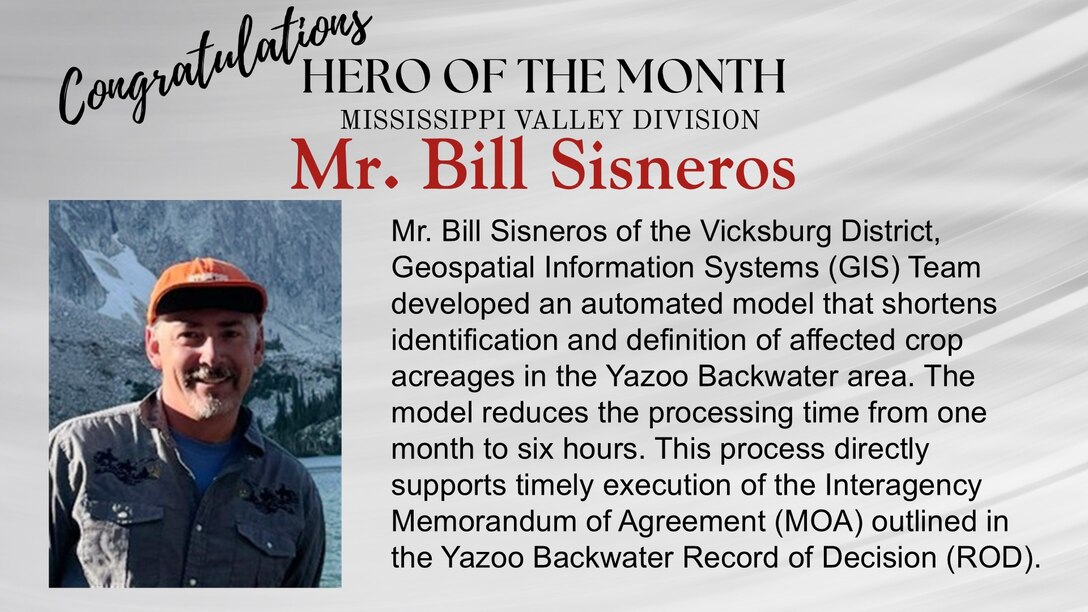 Congratulations
HERO OF THE MONTH
MISSISSIPPI VALLEY DIVISION
Mr. Bill Sisneros

Mr. Bill Sisneros of the Vicksburg District, Geospatial Information Systems (GIS) Team developed an automated model that shortens identification and definition of affected crop acreages in the Yazoo Backwater area. The model reduces the processing time from one month to six hours. This process directly supports timely execution of the Interagency Memorandum of Agreement (MOA) outlined in the Yazoo Backwater Record of Decision (ROD).